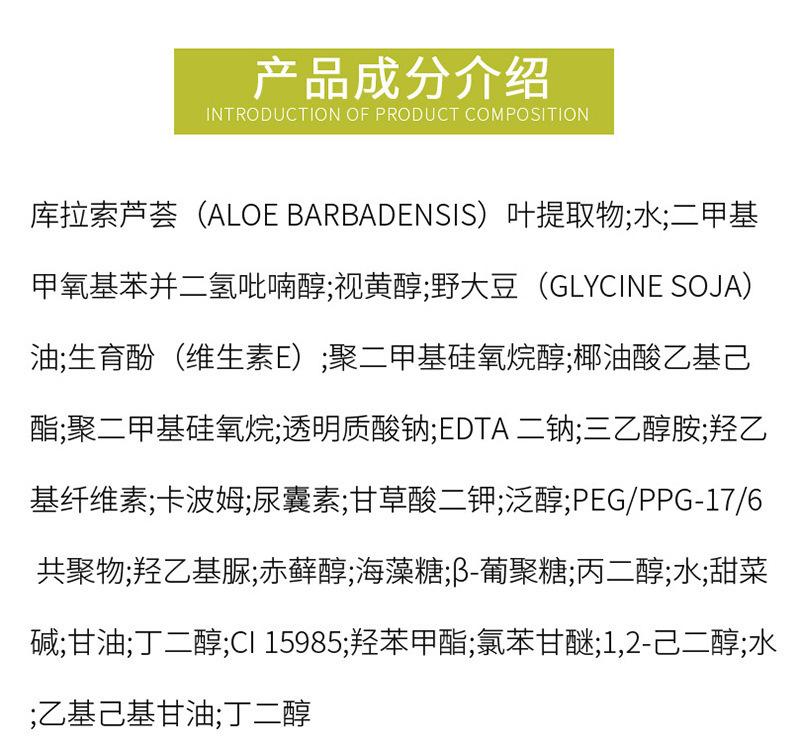 产品成分介绍
INTRODUCTION OF PRODUCT COMPOSITION

库拉索芦荟（ALOE BARBADENSIS）叶提取物;水;二甲基甲氧基苯并二氢吡喃醇;视黄醇;野大豆（GLYCINE SOJA）油;生育酚（维生素E）;聚二甲基硅氧烷醇;椰油酸乙基己酯;聚二甲基硅氧烷;透明质酸钠;EDTA二钠;三乙醇胺;羟乙基纤维素;卡波姆;尿囊素;甘草酸二钾;泛醇;PEG/PPG-17/6共聚物;羟乙基脲;赤藓醇;海藻糖;β-葡聚糖;丙二醇;水;甜菜碱;甘油;丁二醇;CI 15985;羟苯甲酯;氯苯甘醚;1,2-己二醇;水;乙基己基甘油;丁二醇